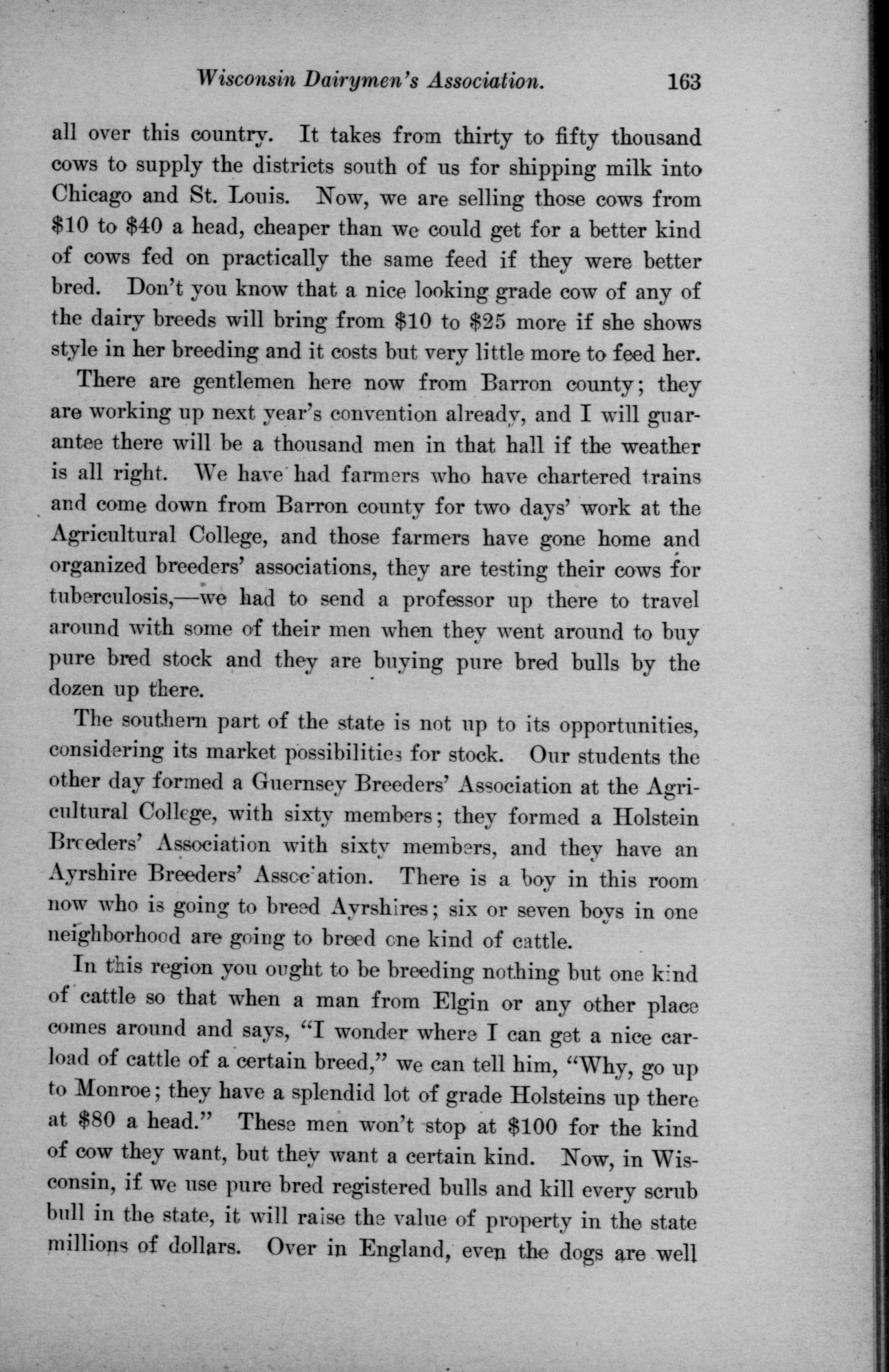 Wisconsin Dairymen's Association. 163

all over this country. It takes from thirty to fifty thousand cows to supply the districts south of us for shipping milk into Chicago and St. Louis. Now, we are selling those cows from \$10 to \$40 a head, cheaper than we could get for a better kind of cows fed on practically the same feed if they were better bred. Don't you know that a nice looking grade cow of any of the dairy breeds will bring from \$10 to \$25 more if she shows style in her breeding and it costs but very little more to feed her.

There are gentlemen here now from Barron county; they are working up next year's convention already, and I will guarantee there will be a thousand men in that hall if the weather is all right. We have had farmers who have chartered trains and come down from Barron county for two days' work at the Agricultural College, and those farmers have gone home and organized breeders' associations, they are testing their cows for tuberculosis,—we had to send a professor up there to travel around with some of their men when they went around to buy pure bred stock and they are buying pure bred bulls by the dozen up there.

The southern part of the state is not up to its opportunities, considering its market possibilities for stock. Our students the other day formed a Guernsey Breeders' Association at the Agricultural College, with sixty members; they formed a Holstein Breeders' Association with sixty members, and they have an Ayrshire Breeders' Association. There is a boy in this room now who is going to breed Ayrshires; six or seven boys in one neighborhood are going to breed one kind of cattle.

In this region you ought to be breeding nothing but one kind of cattle so that when a man from Elgin or any other place comes around and says, "I wonder where I can get a nice carload of cattle of a certain breed," we can tell him, "Why, go up to Monroe; they have a splendid lot of grade Holsteins up there at \$80 a head." These men won't stop at \$100 for the kind of cow they want, but they want a certain kind. Now, in Wisconsin, if we use pure bred registered bulls and kill every scrub bull in the state, it will raise the value of property in the state millions of dollars. Over in England, even the dogs are well